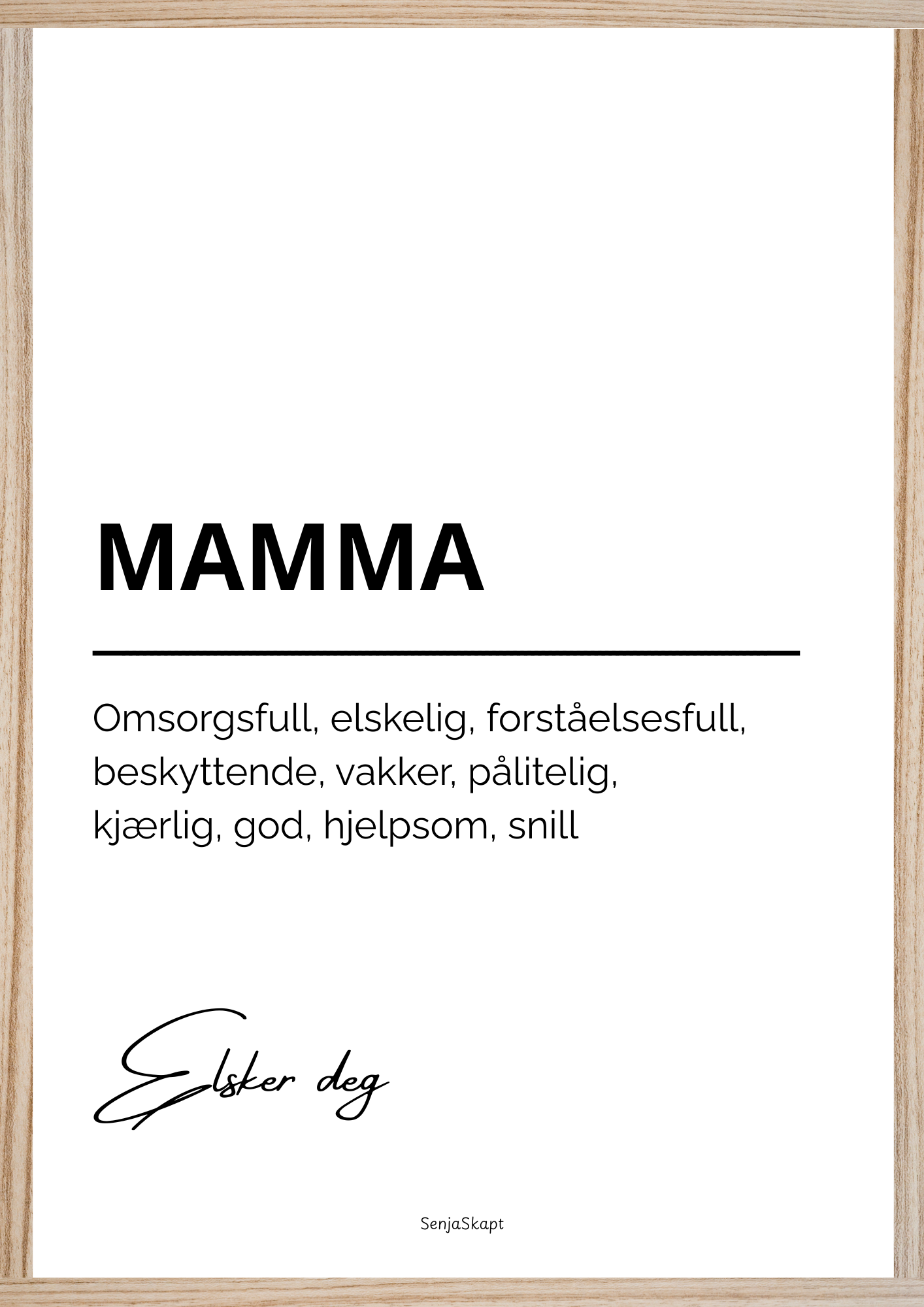 MAMMA

Omsorgsfull, elskelig, forståelsesfull, beskyttende, vakker, pålitelig, kjærlig, god, hjelpsom, snill

Elsker deg

SenjaSkapt